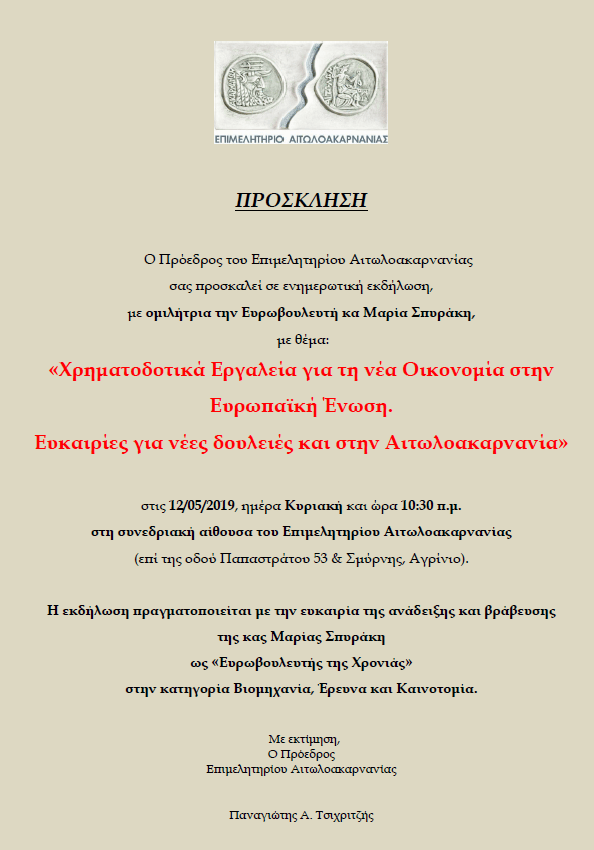 ΕΠΙΜΕΛΗΤΗΡΙΟ ΑΙΤΩΛΟΑΚΑΡΝΑΝΙΑΣ

ΠΡΟΣΚΛΗΣΗ

Ο Πρόεδρος του Επιμελητηρίου Αιτωλοακαρνανίας
σας προσκαλεί σε ενημερωτική εκδήλωση,
με ομιλήτρια την Ευρωβουλευτή κα Μαρία Σπυράκη,
με θέμα:
«Χρηματοδοτικά Εργαλεία για τη νέα Οικονομία στην Ευρωπαϊκή Ένωση.
Ευκαιρίες για νέες δουλειές και στην Αιτωλοακαρνανία»

στις 12/05/2019, ημέρα Κυριακή και ώρα 10:30 π.μ.
στη συνεδριακή αίθουσα του Επιμελητηρίου Αιτωλοακαρνανίας
(επί της οδού Παπαστράτου 53 & Σμύρνης, Αγρίνιο).

Η εκδήλωση πραγματοποιείται με την ευκαιρία της ανάδειξης και βράβευσης
της κας Μαρίας Σπυράκη
ως «Ευρωβουλευτής της Χρονιάς»
στην κατηγορία Βιομηχανία, Έρευνα και Καινοτομία.

Με εκτίμηση,
Ο Πρόεδρος
Επιμελητηρίου Αιτωλοακαρνανίας

Παναγιώτης Α. Τσιχριτζής